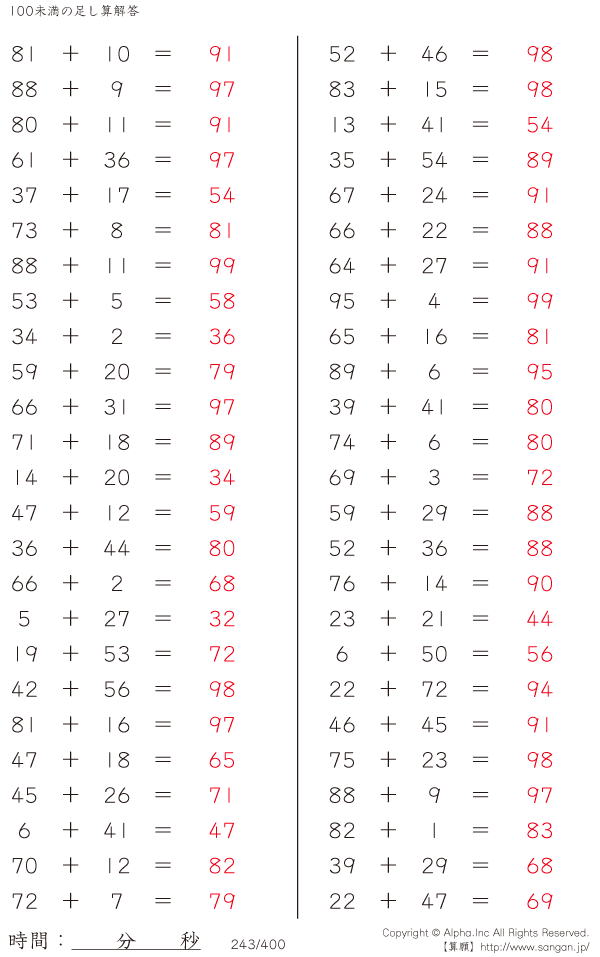 100未満の足し算解答

81 + 10 = 91
88 + 9 = 97
80 + 11 = 91
61 + 36 = 97
37 + 17 = 54
73 + 8 = 81
88 + 11 = 99
53 + 5 = 58
34 + 2 = 36
59 + 20 = 79
66 + 31 = 97
71 + 18 = 89
14 + 20 = 34
47 + 12 = 59
36 + 44 = 80
66 + 2 = 68
5 + 27 = 32
19 + 53 = 72
42 + 56 = 98
81 + 16 = 97
47 + 18 = 65
45 + 26 = 71
6 + 41 = 47
70 + 12 = 82
72 + 7 = 79

52 + 46 = 98
83 + 15 = 98
13 + 41 = 54
35 + 54 = 89
67 + 24 = 91
66 + 22 = 88
64 + 27 = 91
95 + 4 = 99
65 + 16 = 81
89 + 6 = 95
39 + 41 = 80
74 + 6 = 80
69 + 3 = 72
59 + 29 = 88
52 + 36 = 88
76 + 14 = 90
23 + 21 = 44
6 + 50 = 56
22 + 72 = 94
46 + 45 = 91
75 + 23 = 98
88 + 9 = 97
82 + 1 = 83
39 + 29 = 68
22 + 47 = 69

時間： 分 秒 243/400

Copyright © Alpha.Inc All Rights Reserved.
【算願】http://www.sangan.jp/